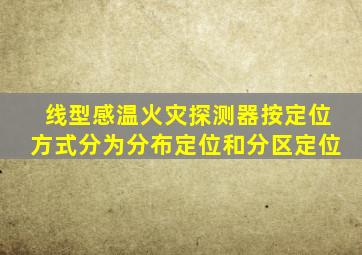 线型感温火灾探测器按定位方式分为分布定位和分区定位